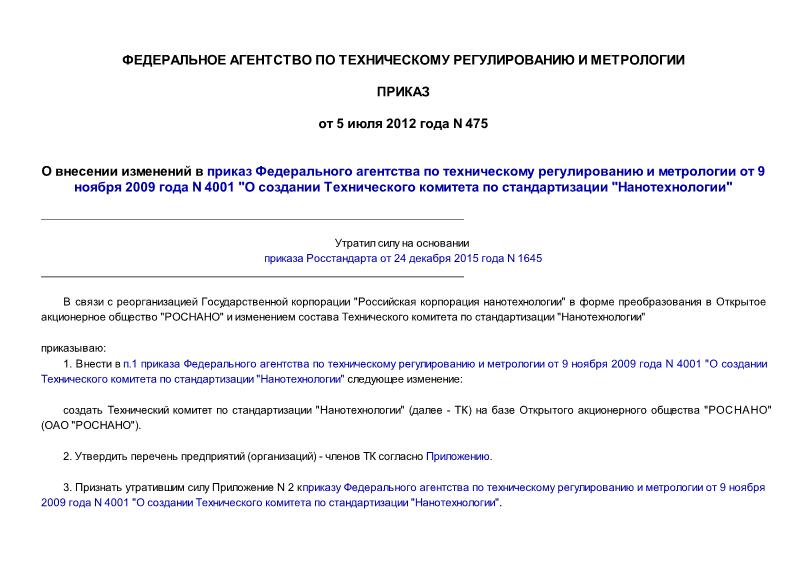 ФЕДЕРАЛЬНОЕ АГЕНТСТВО ПО ТЕХНИЧЕСКОМУ РЕГУЛИРОВАНИЮ И МЕТРОЛОГИИ

ПРИКАЗ

от 5 июля 2012 года N 475

О внесении изменений в приказ Федерального агентства по техническому регулированию и метрологии от 9 ноября 2009 года N 4001 "О создании Технического комитета по стандартизации "Нанотехнологии"

Утратил силу на основании
приказа Росстандарта от 24 декабря 2015 года N 1645

В связи с реорганизацией Государственной корпорации "Российская корпорация нанотехнологии" в форме преобразования в Открытое акционерное общество "РОСНАНО" и изменением состава Технического комитета по стандартизации "Нанотехнологии"

приказываю:

1. Внести в п.1 приказа Федерального агентства по техническому регулированию и метрологии от 9 ноября 2009 года N 4001 "О создании Технического комитета по стандартизации "Нанотехнологии" следующее изменение:

создать Технический комитет по стандартизации "Нанотехнологии" (далее - ТК) на базе Открытого акционерного общества "РОСНАНО" (ОАО "РОСНАНО").

2. Утвердить перечень предприятий (организаций) - членов ТК согласно Приложению.

3. Признать утратившим силу Приложение N 2 кприказу Федерального агентства по техническому регулированию и метрологии от 9 ноября 2009 года N 4001 "О создании Технического комитета по стандартизации "Нанотехнологии".